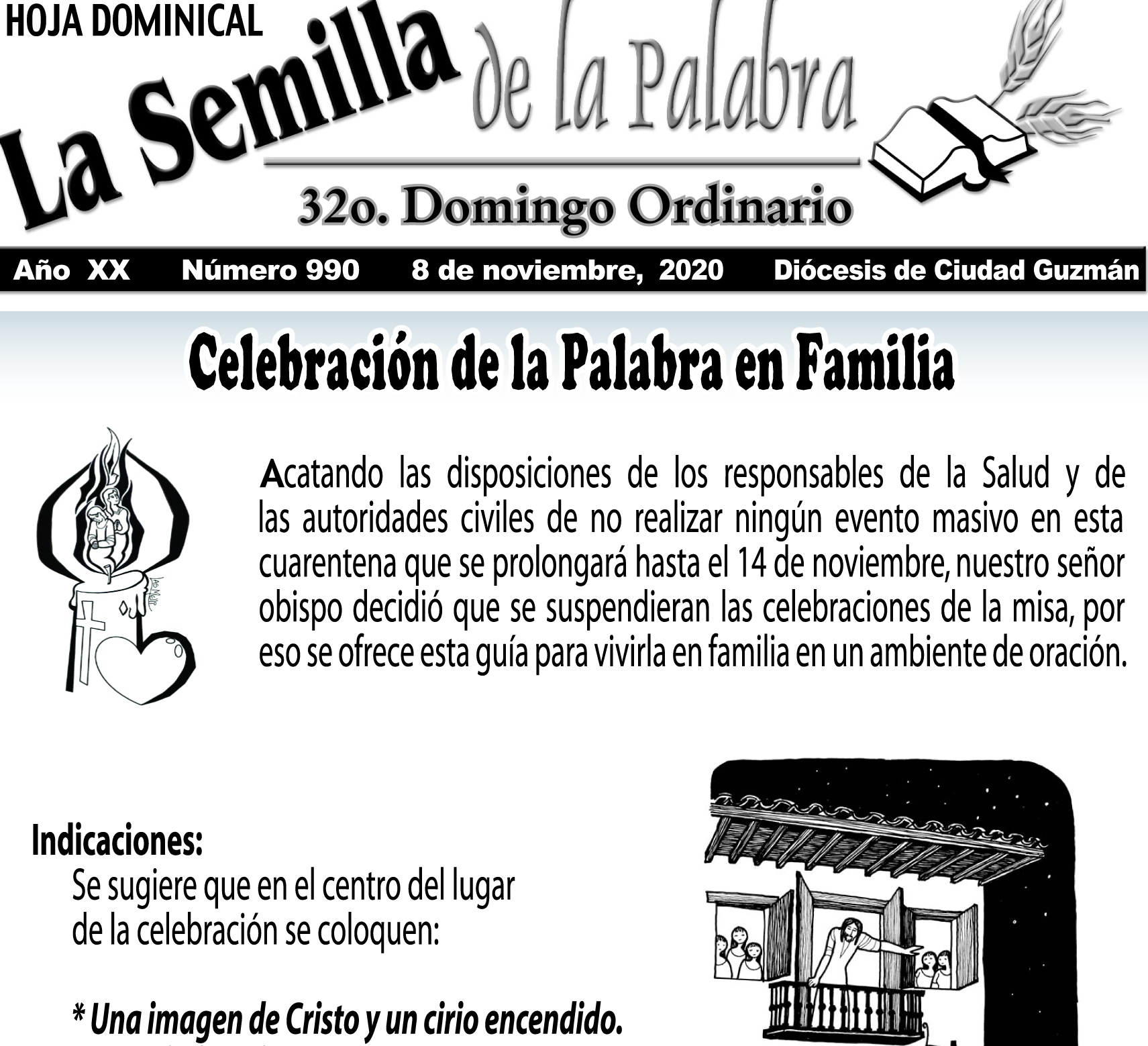 HOJA DOMINICAL

La Semilla de la Palabra

32o. Domingo Ordinario

Año XX Número 990 8 de noviembre, 2020 Diócesis de Ciudad Guzmán

Celebración de la Palabra en Familia

Acatando las disposiciones de los responsables de la Salud y de las autoridades civiles de no realizar ningún evento masivo en esta cuarentena que se prolongará hasta el 14 de noviembre, nuestro señor obispo decidió que se suspendieran las celebraciones de la misa, por eso se ofrece esta guía para vivirla en familia en un ambiente de oración.

Indicaciones:
Se sugiere que en el centro del lugar de la celebración se coloquen:

* Una imagen de Cristo y un cirio encendido.